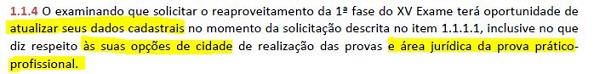 1.1.4 O examinando que solicitar o reaproveitamento da 1ª fase do XV Exame terá oportunidade de atualizar seus dados cadastrais no momento da solicitação descrita no item 1.1.1.1, inclusive no que diz respeito às suas opções de cidade de realização das provas e área jurídica da prova prático-profissional.